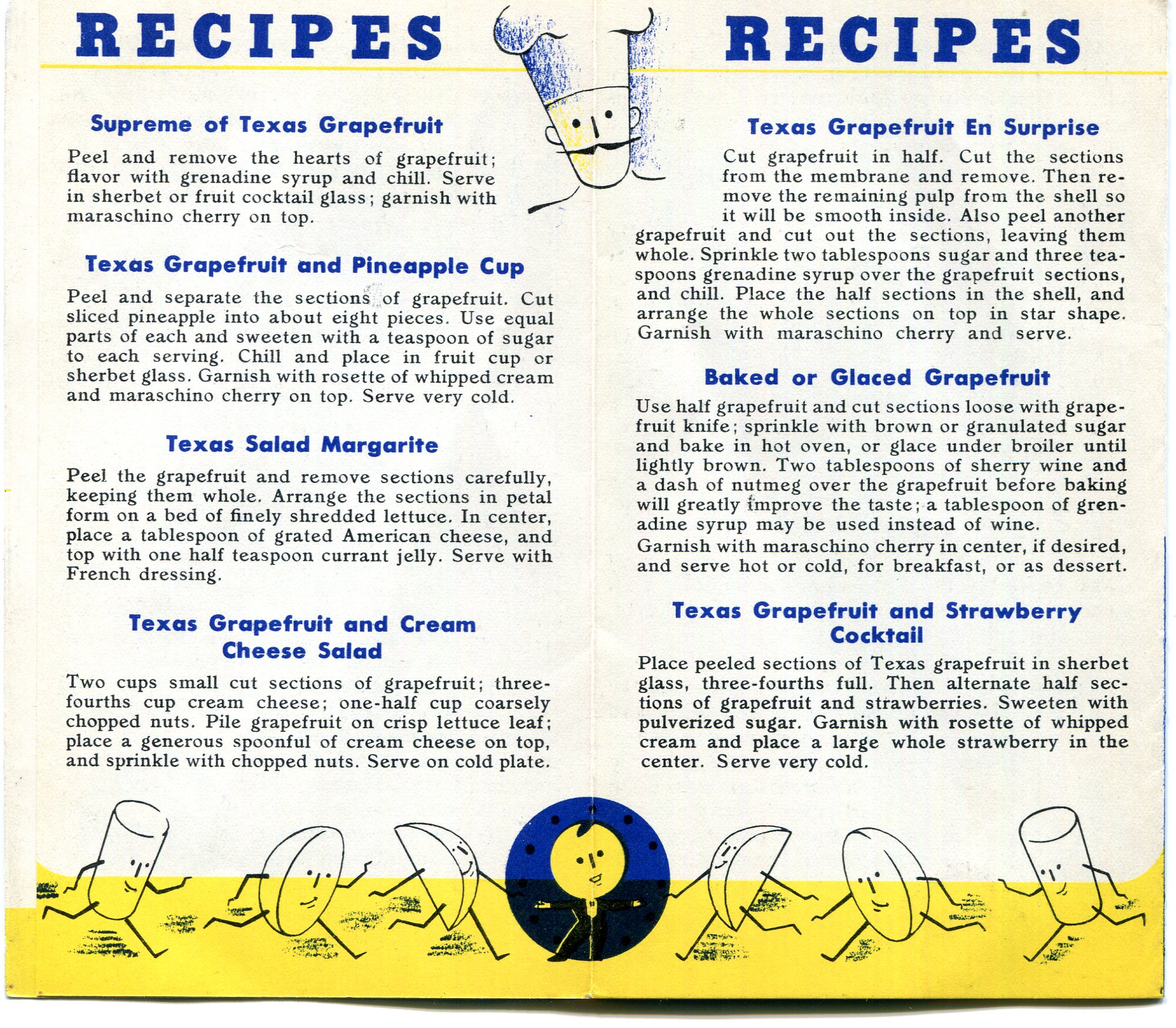 RECIPES

Supreme of Texas Grapefruit

Peel and remove the hearts of grapefruit; flavor with grenadine syrup and chill. Serve in sherbet or fruit cocktail glass; garnish with maraschino cherry on top.

Texas Grapefruit and Pineapple Cup

Peel and separate the sections of grapefruit. Cut sliced pineapple into about eight pieces. Use equal parts of each and sweeten with a teaspoon of sugar to each serving. Chill and place in fruit cup or sherbet glass. Garnish with rosette of whipped cream and maraschino cherry on top. Serve very cold.

Texas Salad Margarite

Peel the grapefruit and remove sections carefully, keeping them whole. Arrange the sections in petal form on a bed of finely shredded lettuce. In center, place a tablespoon of grated American cheese, and top with one half teaspoon currant jelly. Serve with French dressing.

Texas Grapefruit and Cream Cheese Salad

Two cups small cut sections of grapefruit; three-fourths cup cream cheese; one-half cup coarsely chopped nuts. Pile grapefruit on crisp lettuce leaf; place a generous spoonful of cream cheese on top, and sprinkle with chopped nuts. Serve on cold plate.

RECIPES

Texas Grapefruit En Surprise

Cut grapefruit in half. Cut the sections from the membrane and remove. Then remove the remaining pulp from the shell so it will be smooth inside. Also peel another grapefruit and cut out the sections, leaving them whole. Sprinkle two tablespoons sugar and three teaspoons grenadine syrup over the grapefruit sections, and chill. Place the half sections in the shell, and arrange the whole sections on top in star shape. Garnish with maraschino cherry and serve.

Baked or Glaced Grapefruit

Use half grapefruit and cut sections loose with grapefruit knife; sprinkle with brown or granulated sugar and bake in hot oven, or glace under broiler until lightly brown. Two tablespoons of sherry wine and a dash of nutmeg over the grapefruit before baking will greatly improve the taste; a tablespoon of grenadine syrup may be used instead of wine.
Garnish with maraschino cherry in center, if desired, and serve hot or cold, for breakfast, or as dessert.

Texas Grapefruit and Strawberry Cocktail

Place peeled sections of Texas grapefruit in sherbet glass, three-fourths full. Then alternate half sections of grapefruit and strawberries. Sweeten with pulverized sugar. Garnish with rosette of whipped cream and place a large whole strawberry in the center. Serve very cold.